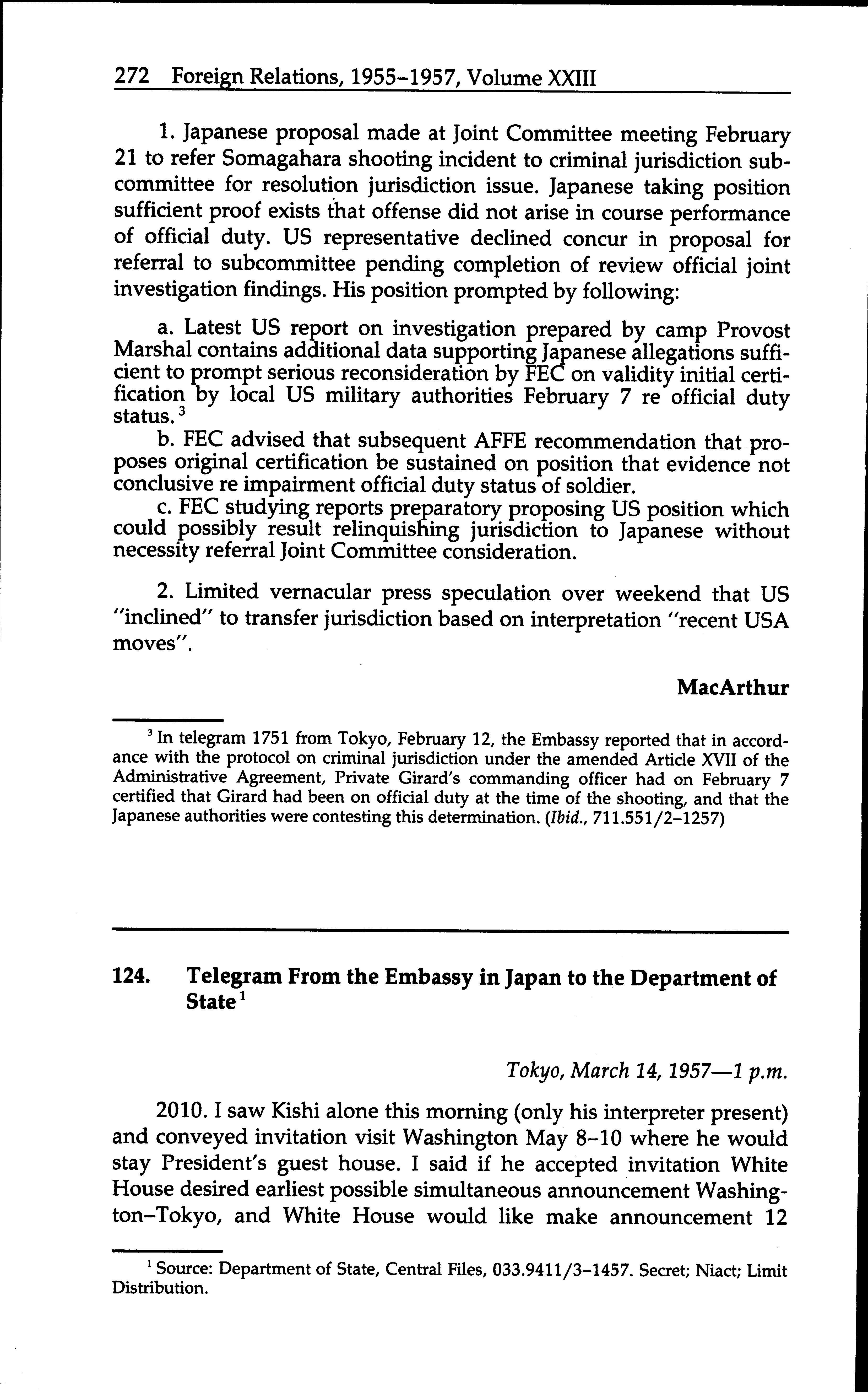 272 Foreign Relations, 1955–1957, Volume XXIII

1. Japanese proposal made at Joint Committee meeting February 21 to refer Somagahara shooting incident to criminal jurisdiction subcommittee for resolution jurisdiction issue. Japanese taking position sufficient proof exists that offense did not arise in course performance of official duty. US representative declined concur in proposal for referral to subcommittee pending completion of review official joint investigation findings. His position prompted by following:

a. Latest US report on investigation prepared by camp Provost Marshal contains additional data supporting Japanese allegations sufficient to prompt serious reconsideration by FEC on validity initial certification by local US military authorities February 7 re official duty status.$^3$

b. FEC advised that subsequent AFFE recommendation that proposes original certification be sustained on position that evidence not conclusive re impairment official duty status of soldier.

c. FEC studying reports preparatory proposing US position which could possibly result relinquishing jurisdiction to Japanese without necessity referral Joint Committee consideration.

2. Limited vernacular press speculation over weekend that US "inclined" to transfer jurisdiction based on interpretation "recent USA moves".

MacArthur

$^3$ In telegram 1751 from Tokyo, February 12, the Embassy reported that in accordance with the protocol on criminal jurisdiction under the amended Article XVII of the Administrative Agreement, Private Girard's commanding officer had on February 7 certified that Girard had been on official duty at the time of the shooting, and that the Japanese authorities were contesting this determination. (Ibid., 711.551/2–1257)

124. Telegram From the Embassy in Japan to the Department of State$^1$

Tokyo, March 14, 1957—1 p.m.

2010. I saw Kishi alone this morning (only his interpreter present) and conveyed invitation visit Washington May 8–10 where he would stay President's guest house. I said if he accepted invitation White House desired earliest possible simultaneous announcement Washington–Tokyo, and White House would like make announcement 12

$^1$ Source: Department of State, Central Files, 033.9411/3–1457. Secret; Niact; Limit Distribution.